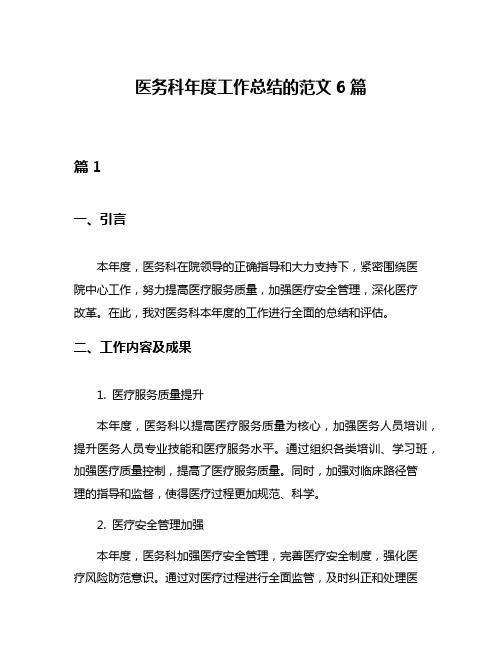 医务科年度工作总结的范文 6 篇

篇 1

一、引言

本年度，医务科在院领导的正确指导和大力支持下，紧密围绕医院中心工作，努力提高医疗服务质量，加强医疗安全管理，深化医疗改革。在此，我对医务科本年度的工作进行全面的总结和评估。

二、工作内容及成果

1. 医疗服务质量提升

本年度，医务科以提高医疗服务质量为核心，加强医务人员培训，提升医务人员专业技能和医疗服务水平。通过组织各类培训、学习班，加强医疗质量控制，提高了医疗服务质量。同时，加强对临床路径管理的指导和监督，使得医疗过程更加规范、科学。

2. 医疗安全管理加强

本年度，医务科加强医疗安全管理，完善医疗安全制度，强化医疗风险防范意识。通过对医疗过程进行全面监管，及时纠正和处理医